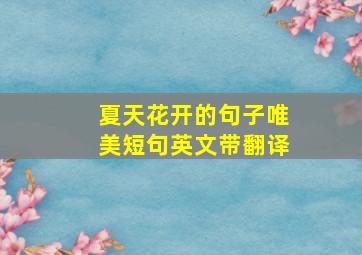 夏天花开的句子唯美短句英文带翻译